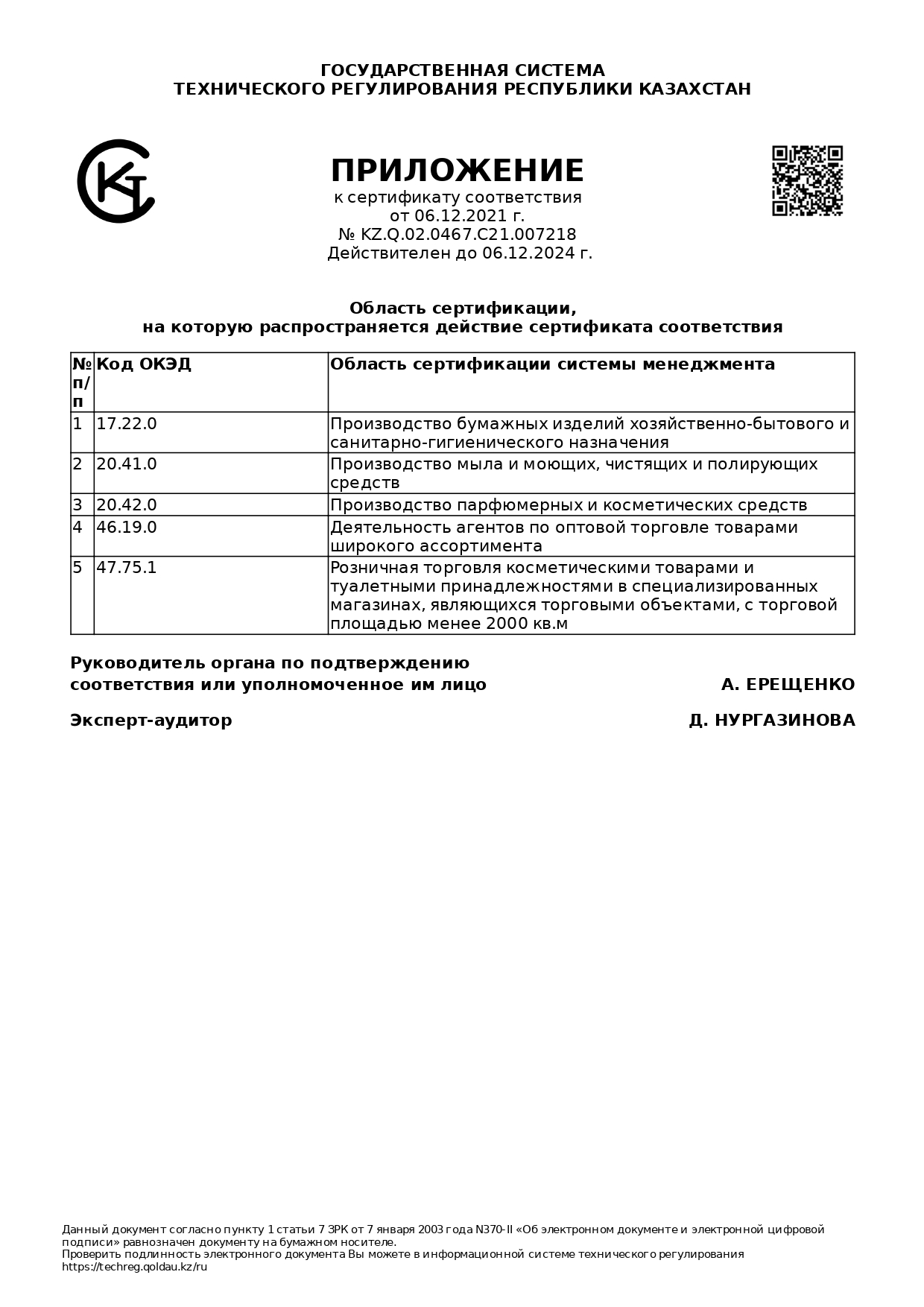 ГОСУДАРСТВЕННАЯ СИСТЕМА
ТЕХНИЧЕСКОГО РЕГУЛИРОВАНИЯ РЕСПУБЛИКИ КАЗАХСТАН

ПРИЛОЖЕНИЕ
к сертификату соответствия
от 06.12.2021 г.
№ KZ.Q.02.0467.C21.007218
Действителен до 06.12.2024 г.

Область сертификации,
на которую распространяется действие сертификата соответствия

| № п/п | Код ОКЭД | Область сертификации системы менеджмента |
|---|---|---|
| 1 | 17.22.0 | Производство бумажных изделий хозяйственно-бытового и санитарно-гигиенического назначения |
| 2 | 20.41.0 | Производство мыла и моющих, чистящих и полирующих средств |
| 3 | 20.42.0 | Производство парфюмерных и косметических средств |
| 4 | 46.19.0 | Деятельность агентов по оптовой торговле товарами широкого ассортимента |
| 5 | 47.75.1 | Розничная торговля косметическими товарами и туалетными принадлежностями в специализированных магазинах, являющихся торговыми объектами, с торговой площадью менее 2000 кв.м |

Руководитель органа по подтверждению соответствия или уполномоченное им лицо
А. ЕРЕЩЕНКО

Эксперт-аудитор
Д. НУРГАЗИНОВА

Данный документ согласно пункту 1 статьи 7 ЗРК от 7 января 2003 года N370-II «Об электронном документе и электронной цифровой подписи» равнозначен документу на бумажном носителе.
Проверить подлинность электронного документа Вы можете в информационной системе технического регулирования https://techreg.qoldau.kz/ru